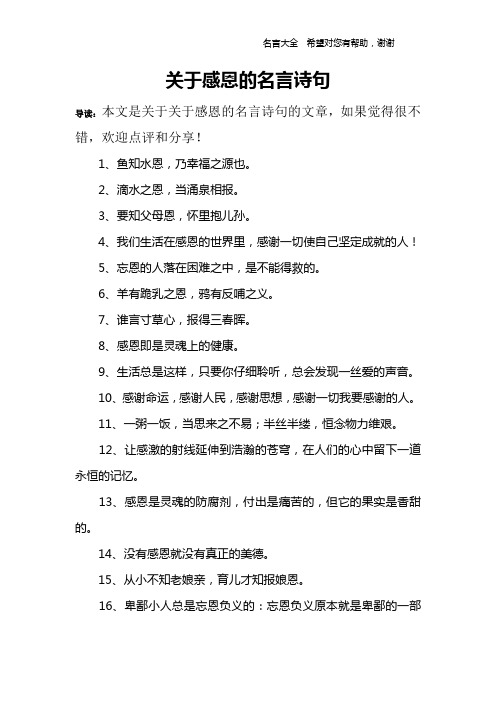 名言大全　希望对您有帮助，谢谢

关于感恩的名言诗句

导读：本文是关于关于感恩的名言诗句的文章，如果觉得很不错，欢迎点评和分享！

1、鱼知水恩，乃幸福之源也。

2、滴水之恩，当涌泉相报。

3、要知父母恩，怀里抱儿孙。

4、我们生活在感恩的世界里，感谢一切使自己坚定成就的人！

5、忘恩的人落在困难之中，是不能得救的。

6、羊有跪乳之恩，鸦有反哺之义。

7、谁言寸草心，报得三春晖。

8、感恩即是灵魂上的健康。

9、生活总是这样，只要你仔细聆听，总会发现一丝爱的声音。

10、感谢命运，感谢人民，感谢思想，感谢一切我要感谢的人。

11、一粥一饭，当思来之不易；半丝半缕，恒念物力维艰。

12、让感激的射线延伸到浩瀚的苍穹，在人们的心中留下一道永恒的记忆。

13、感恩是灵魂的防腐剂，付出是痛苦的，但它的果实是香甜的。

14、没有感恩就没有真正的美德。

15、从小不知老娘亲，育儿才知报娘恩。

16、卑鄙小人总是忘恩负义的：忘恩负义原本就是卑鄙的一部